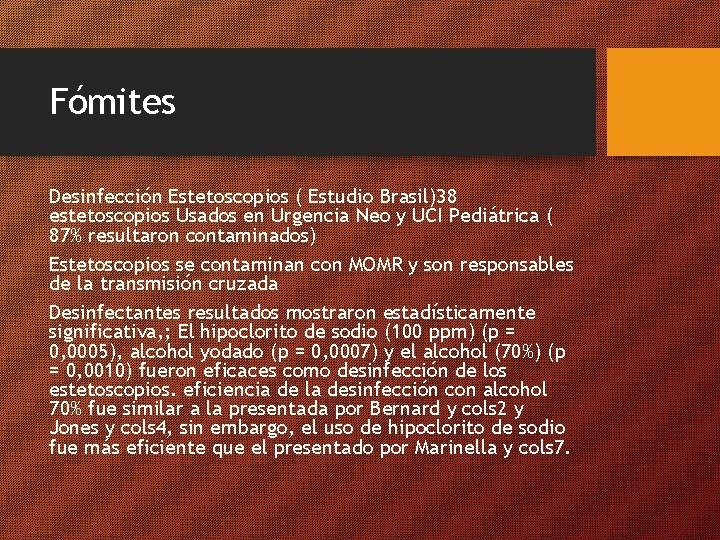 Fómites

Desinfección Estetoscopios ( Estudio Brasil)38 estetoscopios Usados en Urgencia Neo y UCI Pediátrica ( 87% resultaron contaminados)

Estetoscopios se contaminan con MOMR y son responsables de la transmisión cruzada

Desinfectantes resultados mostraron estadísticamente significativa,; El hipoclorito de sodio (100 ppm) (p = 0,0005), alcohol yodado (p = 0,0007) y el alcohol (70%) (p = 0,0010) fueron eficaces como desinfección de los estetoscopios. eficiencia de la desinfección con alcohol 70% fue similar a la presentada por Bernard y cols2 y Jones y cols4, sin embargo, el uso de hipoclorito de sodio fue más eficiente que el presentado por Marinella y cols7.